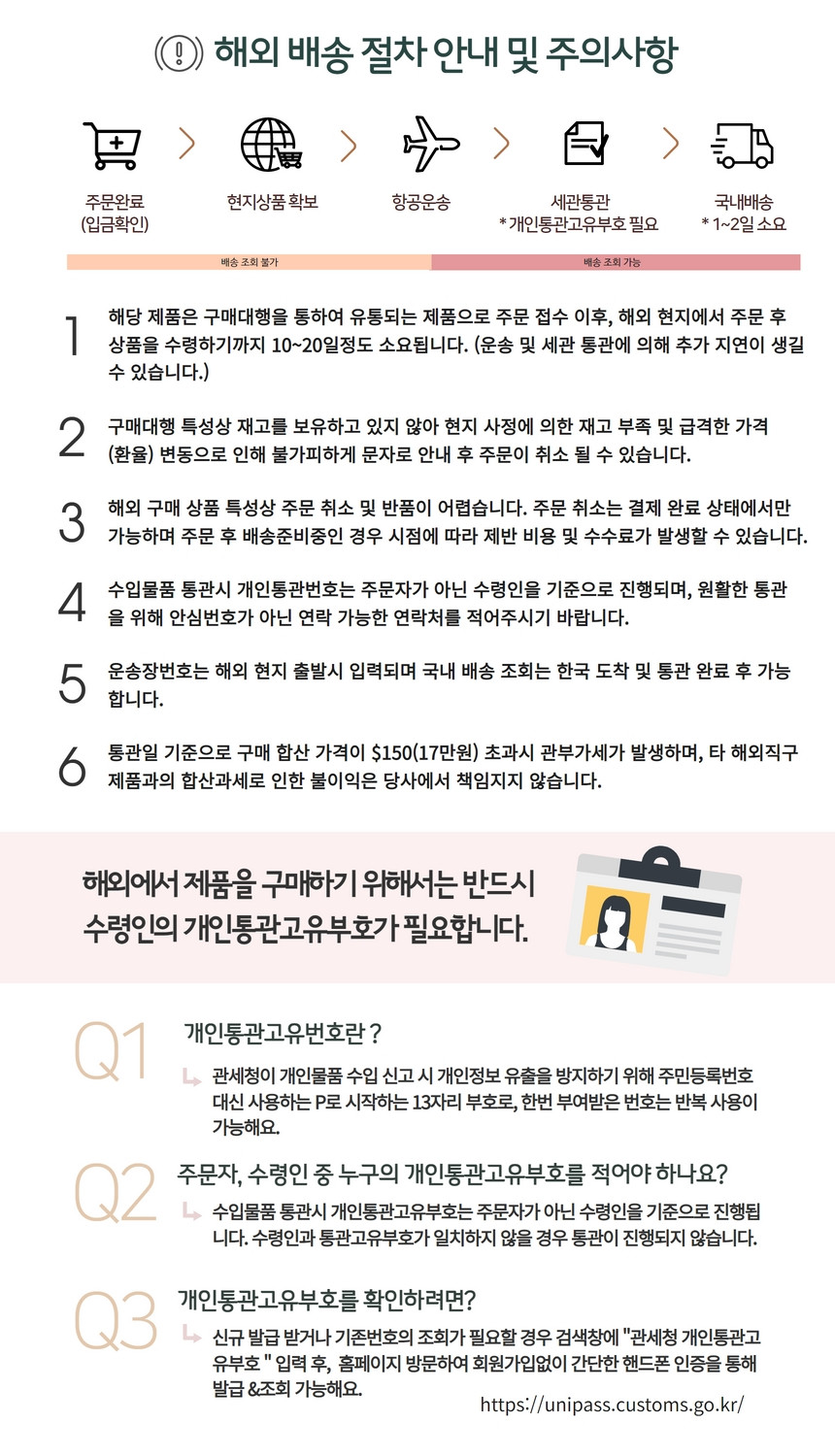 해외 배송 절차 안내 및 주의사항

주문완료 (입금확인)

현지상품 확보

항공운송

세관통관 * 개인통관고유부호 필요

국내배송 * 1~2일 소요

배송 조회 불가

배송 조회 가능

1 해당 제품은 구매대행을 통하여 유통되는 제품으로 주문 접수 이후, 해외 현지에서 주문 후 상품을 수령하기까지 10~20일정도 소요됩니다. (운송 및 세관 통관에 의해 추가 지연이 생길 수 있습니다.)

2 구매대행 특성상 재고를 보유하고 있지 않아 현지 사정에 의한 재고 부족 및 급격한 가격 (환율) 변동으로 인해 불가피하게 문자로 안내 후 주문이 취소 될 수 있습니다.

3 해외 구매 상품 특성상 주문 취소 및 반품이 어렵습니다. 주문 취소는 결제 완료 상태에서만 가능하며 주문 후 배송준비중인 경우 시점에 따라 제반 비용 및 수수료가 발생할 수 있습니다.

4 수입물품 통관시 개인통관번호는 주문자가 아닌 수령인을 기준으로 진행되며, 원활한 통관을 위해 안심번호가 아닌 연락 가능한 연락처를 적어주시기 바랍니다.

5 운송장번호는 해외 현지 출발시 입력되며 국내 배송 조회는 한국 도착 및 통관 완료 후 가능합니다.

6 통관일 기준으로 구매 합산 가격이 $150(17만원) 초과시 관부가세가 발생하며, 타 해외직구 제품과의 합산과세로 인한 불이익은 당사에서 책임지지 않습니다.

해외에서 제품을 구매하기 위해서는 반드시 수령인의 개인통관고유부호가 필요합니다.

Q1 개인통관고유번호란 ?
관세청이 개인물품 수입 신고 시 개인정보 유출을 방지하기 위해 주민등록번호 대신 사용하는 P로 시작하는 13자리 부호로, 한번 부여받은 번호는 반복 사용이 가능해요.

Q2 주문자, 수령인 중 누구의 개인통관고유부호를 적어야 하나요?
수입물품 통관시 개인통관고유부호는 주문자가 아닌 수령인을 기준으로 진행됩니다. 수령인과 통관고유부호가 일치하지 않을 경우 통관이 진행되지 않습니다.

Q3 개인통관고유부호를 확인하려면?
신규 발급 받거나 기존번호의 조회가 필요할 경우 검색창에 "관세청 개인통관고유부호 " 입력 후, 홈페이지 방문하여 회원가입없이 간단한 핸드폰 인증을 통해 발급 &조회 가능해요.
https://unipass.customs.go.kr/